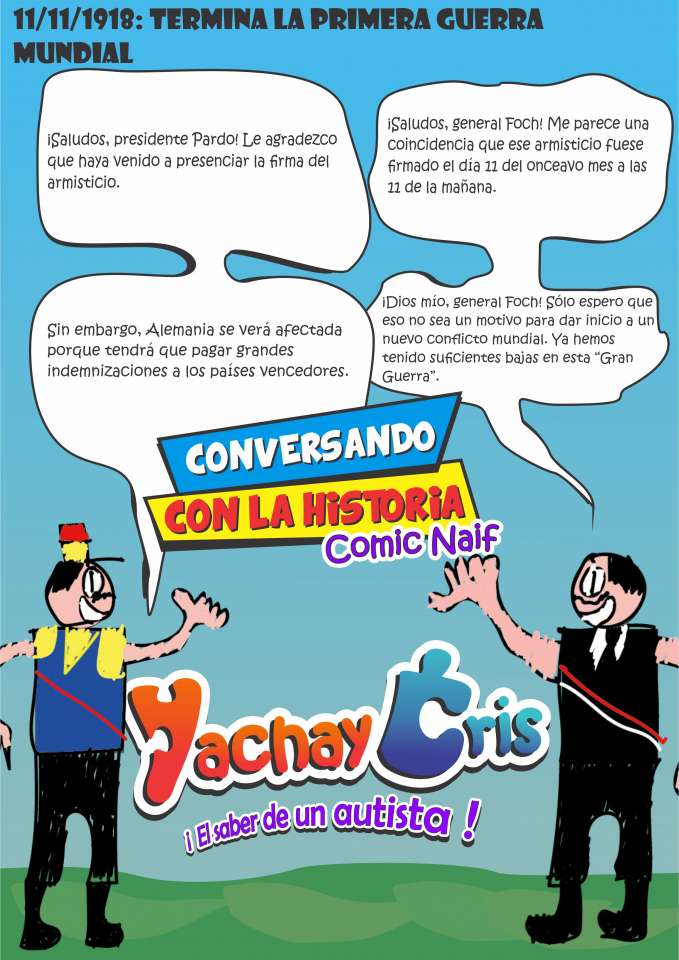 11/11/1918: TERMINA LA PRIMERA GUERRA MUNDIAL

¡Saludos, presidente Pardo! Le agradezco que haya venido a presenciar la firma del armisticio.

¡Saludos, general Foch! Me parece una coincidencia que ese armisticio fuese firmado el día 11 del onceavo mes a las 11 de la mañana.

Sin embargo, Alemania se verá afectada porque tendrá que pagar grandes indemnizaciones a los países vencedores.

¡Dios mío, general Foch! Sólo espero que eso no sea un motivo para dar inicio a un nuevo conflicto mundial. Ya hemos tenido suficientes bajas en esta "Gran Guerra".

CONVERSANDO
CON LA HISTORIA
Comic Naif

Yachay Cris
¡ El saber de un autista !